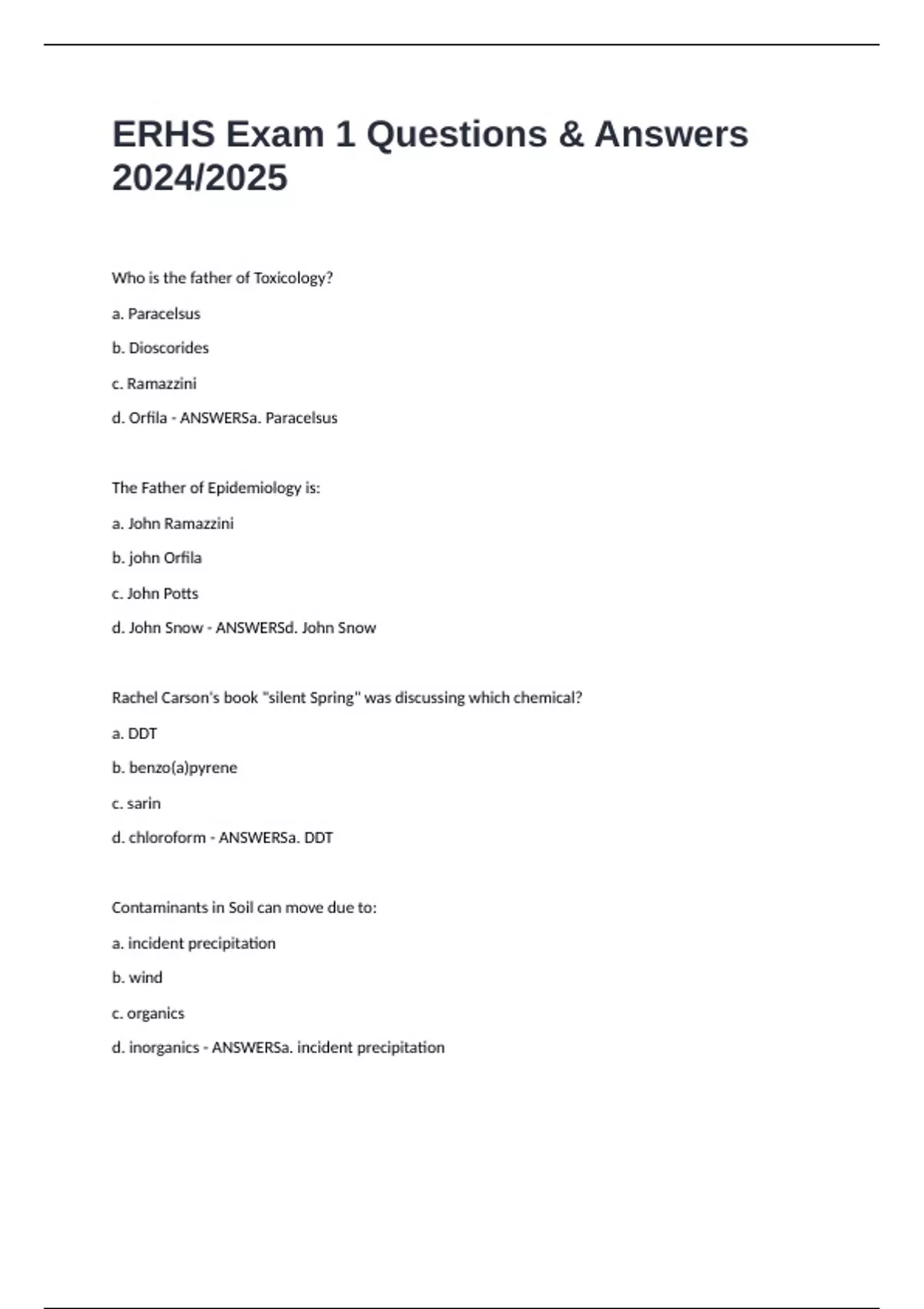 ERHS Exam 1 Questions & Answers 2024/2025

Who is the father of Toxicology?

a. Paracelsus

b. Dioscorides

c. Ramazzini

d. Orfila - ANSWERSa. Paracelsus

The Father of Epidemiology is:

a. John Ramazzini

b. john Orfila

c. John Potts

d. John Snow - ANSWERSd. John Snow

Rachel Carson's book "silent Spring" was discussing which chemical?

a. DDT

b. benzo(a)pyrene

c. sarin

d. chloroform - ANSWERSa. DDT

Contaminants in Soil can move due to:

a. incident precipitation

b. wind

c. organics

d. inorganics - ANSWERSa. incident precipitation